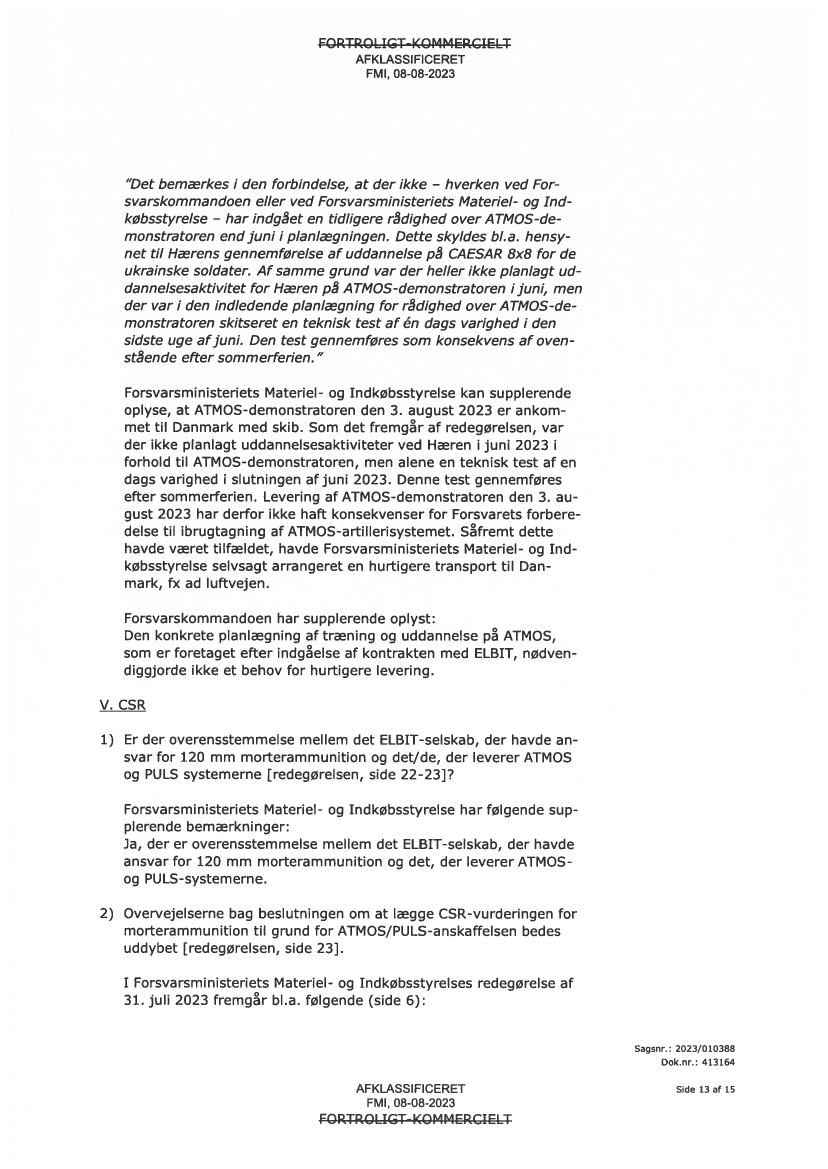 FORTROLIGT-KOMMERCIELT
AFKLASSIFICERET
FMI, 08-08-2023

"Det bemærkes i den forbindelse, at der ikke – hverken ved Forsvarskommandoen eller ved Forsvarsministeriets Materiel- og Indkøbsstyrelse – har indgået en tidligere rådighed over ATMOS-demonstratoren end juni i planlægningen. Dette skyldes bl.a. hensynet til Hærens gennemførelse af uddannelse på CAESAR 8x8 for de ukrainske soldater. Af samme grund var der heller ikke planlagt uddannelsesaktivitet for Hæren på ATMOS-demonstratoren i juni, men der var i den indledende planlægning for rådighed over ATMOS-demonstratoren skitseret en teknisk test af én dags varighed i den sidste uge af juni. Den test gennemføres som konsekvens af ovenstående efter sommerferien."

Forsvarsministeriets Materiel- og Indkøbsstyrelse kan supplerende oplyse, at ATMOS-demonstratoren den 3. august 2023 er ankommet til Danmark med skib. Som det fremgår af redegørelsen, var der ikke planlagt uddannelsesaktiviteter ved Hæren i juni 2023 i forhold til ATMOS-demonstratoren, men alene en teknisk test af en dags varighed i slutningen af juni 2023. Denne test gennemføres efter sommerferien. Levering af ATMOS-demonstratoren den 3. august 2023 har derfor ikke haft konsekvenser for Forsvarets forberedelse til ibrugtagning af ATMOS-artillerisystemet. Såfremt dette havde været tilfældet, havde Forsvarsministeriets Materiel- og Indkøbsstyrelse selvsagt arrangeret en hurtigere transport til Danmark, fx ad luftvejen.

Forsvarskommandoen har supplerende oplyst:
Den konkrete planlægning af træning og uddannelse på ATMOS, som er foretaget efter indgåelse af kontrakten med ELBIT, nødvendiggjorde ikke et behov for hurtigere levering.

V. CSR

1) Er der overensstemmelse mellem det ELBIT-selskab, der havde ansvar for 120 mm morterammunition og det/de, der leverer ATMOS og PULS systemerne [redegørelsen, side 22-23]?

Forsvarsministeriets Materiel- og Indkøbsstyrelse har følgende supplerende bemærkninger:
Ja, der er overensstemmelse mellem det ELBIT-selskab, der havde ansvar for 120 mm morterammunition og det, der leverer ATMOS- og PULS-systemerne.

2) Overvejelserne bag beslutningen om at lægge CSR-vurderingen for morterammunition til grund for ATMOS/PULS-anskaffelsen bedes uddybet [redegørelsen, side 23].

I Forsvarsministeriets Materiel- og Indkøbsstyrelses redegørelse af 31. juli 2023 fremgår bl.a. følgende (side 6):

Sagsnr.: 2023/010388
Dok.nr.: 413164

Side 13 af 15

AFKLASSIFICERET
FMI, 08-08-2023
FORTROLIGT-KOMMERCIELT